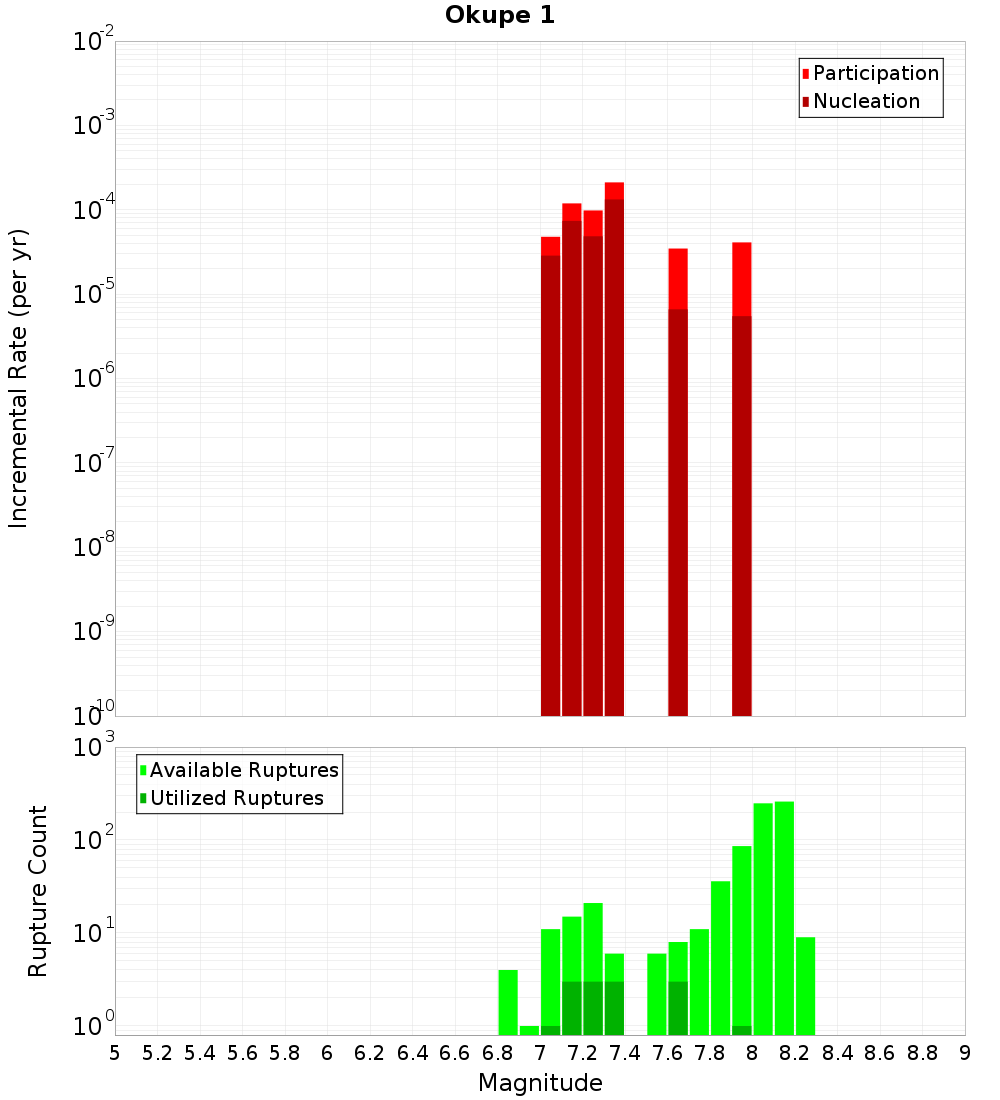 Okupe 1

Participation
Nucleation

Incremental Rate (per yr)

$10^{-2}$
$10^{-3}$
$10^{-4}$
$10^{-5}$
$10^{-6}$
$10^{-7}$
$10^{-8}$
$10^{-9}$
$10^{-10}$

Available Ruptures
Utilized Ruptures

Rupture Count

$10^{3}$
$10^{2}$
$10^{1}$
$10^{0}$

5 5.2 5.4 5.6 5.8 6 6.2 6.4 6.6 6.8 7 7.2 7.4 7.6 7.8 8 8.2 8.4 8.6 8.8 9

Magnitude